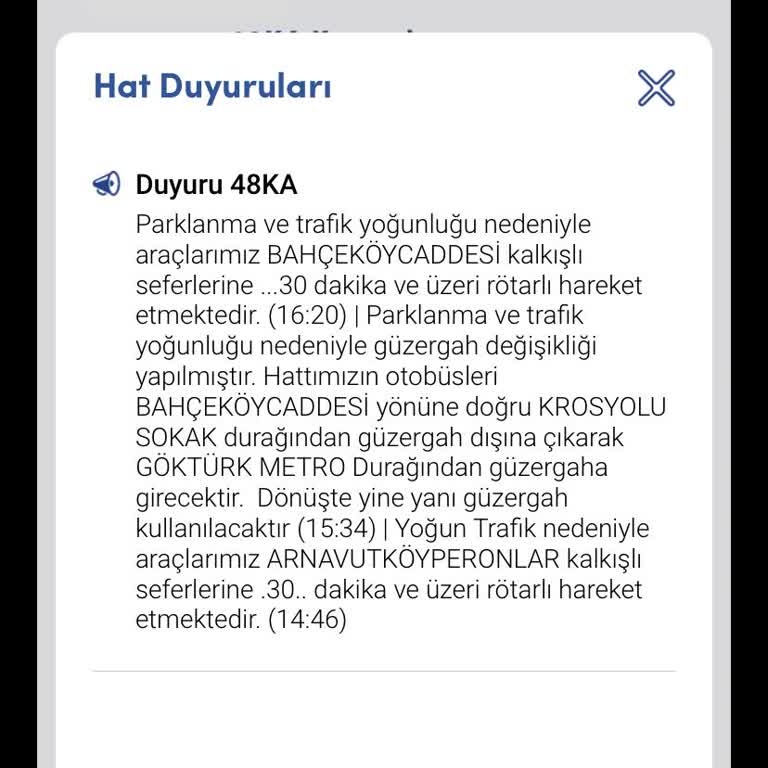 Hat Duyuruları

Duyuru 48KA

Parklanma ve trafik yoğunluğu nedeniyle araçlarımız BAHÇEKÖYCADDESİ kalkışlı seferlerine ...30 dakika ve üzeri rötarlı hareket etmektedir. (16:20) | Parklanma ve trafik yoğunluğu nedeniyle güzergah değişikliği yapılmıştır. Hattımızın otobüsleri BAHÇEKÖYCADDESİ yönüne doğru KROSYOLU SOKAK durağından güzergah dışına çıkarak GÖKTÜRK METRO Durağından güzergaha girecektir.  Dönüşte yine yanı güzergah kullanılacaktır (15:34) | Yoğun Trafik nedeniyle araçlarımız ARNAVUTKÖYPERONLAR kalkışlı seferlerine .30.. dakika ve üzeri rötarlı hareket etmektedir. (14:46)